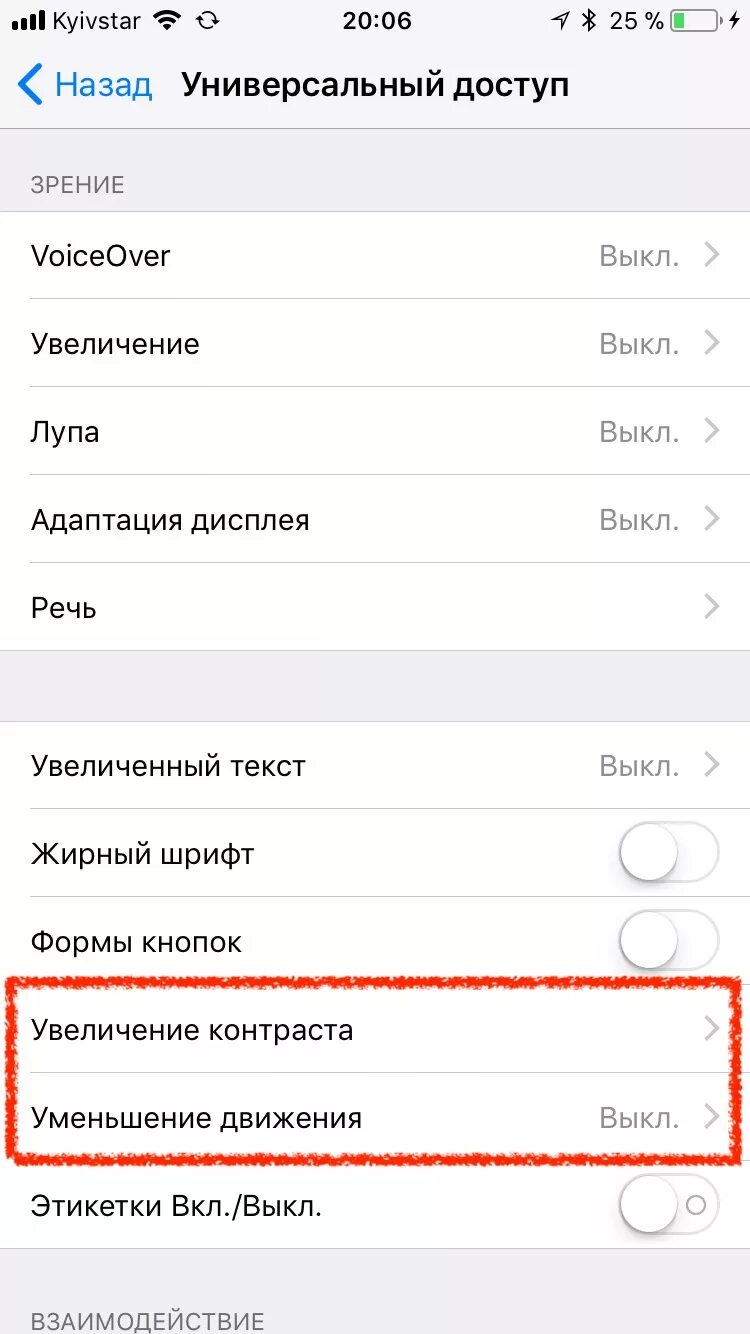 Kyivstar 20:06 25 %

Назад Универсальный доступ

ЗРЕНИЕ

VoiceOver Выкл.

Увеличение Выкл.

Лупа Выкл.

Адаптация дисплея Выкл.

Речь

Увеличенный текст Выкл.

Жирный шрифт

Формы кнопок

Увеличение контраста

Уменьшение движения Выкл.

Этикетки Вкл./Выкл.

ВЗАИМОДЕЙСТВИЕ